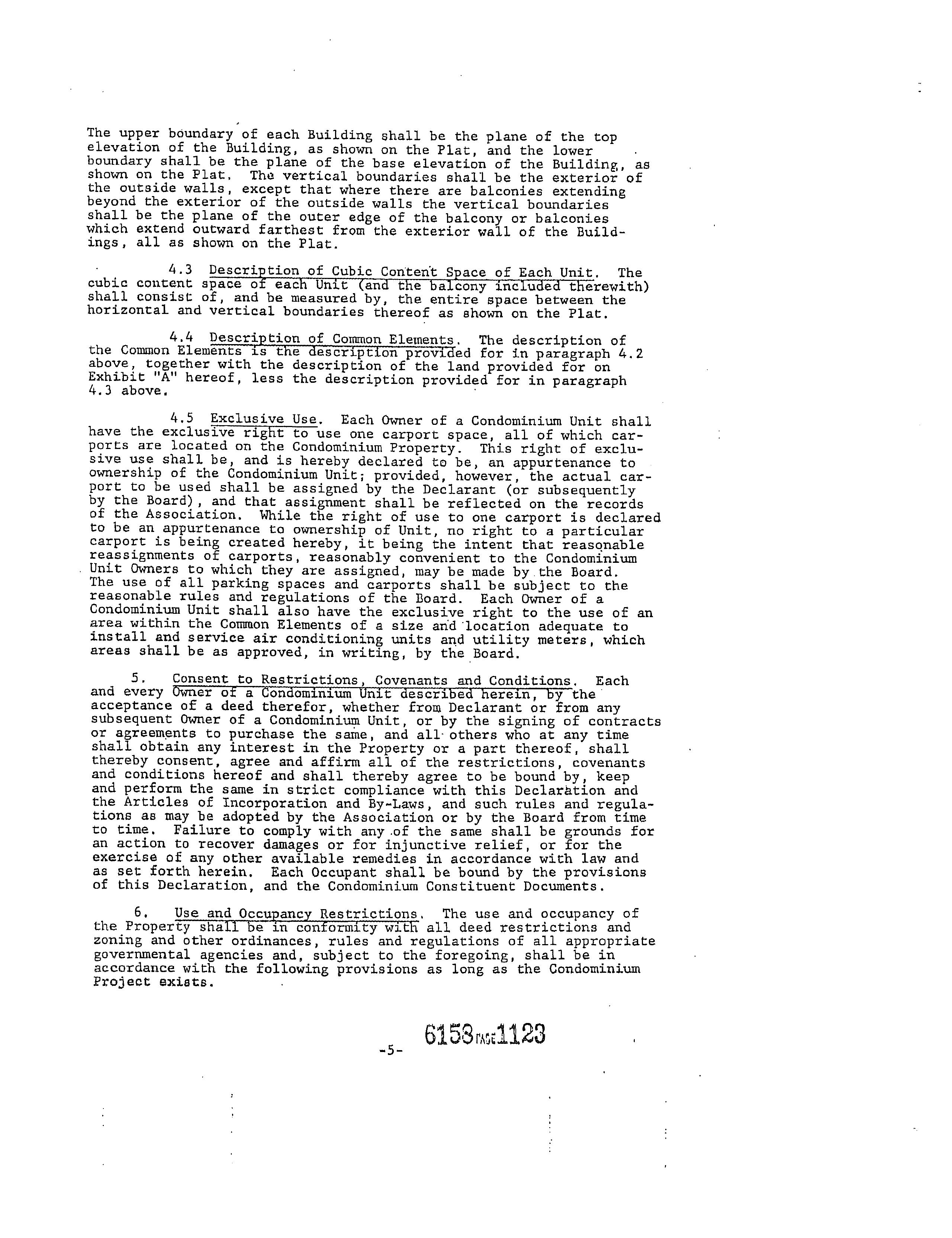 The upper boundary of each Building shall be the plane of the top elevation of the Building, as shown on the Plat, and the lower boundary shall be the plane of the base elevation of the Building, as shown on the Plat. The vertical boundaries shall be the exterior of the outside walls, except that where there are balconies extending beyond the exterior of the outside walls the vertical boundaries shall be the plane of the outer edge of the balcony or balconies which extend outward farthest from the exterior wall of the Buildings, all as shown on the Plat.

4.3 Description of Cubic Content Space of Each Unit. The cubic content space of each Unit (and the balcony included therewith) shall consist of, and be measured by, the entire space between the horizontal and vertical boundaries thereof as shown on the Plat.

4.4 Description of Common Elements. The description of the Common Elements is the description provided for in paragraph 4.2 above, together with the description of the land provided for on Exhibit "A" hereof, less the description provided for in paragraph 4.3 above.

4.5 Exclusive Use. Each Owner of a Condominium Unit shall have the exclusive right to use one carport space, all of which carports are located on the Condominium Property. This right of exclusive use shall be, and is hereby declared to be, an appurtenance to ownership of the Condominium Unit; provided, however, the actual carport to be used shall be assigned by the Declarant (or subsequently by the Board), and that assignment shall be reflected on the records of the Association. While the right of use to one carport is declared to be an appurtenance to ownership of Unit, no right to a particular carport is being created hereby, it being the intent that reasonable reassignments of carports, reasonably convenient to the Condominium Unit Owners to which they are assigned, may be made by the Board. The use of all parking spaces and carports shall be subject to the reasonable rules and regulations of the Board. Each Owner of a Condominium Unit shall also have the exclusive right to the use of an area within the Common Elements of a size and location adequate to install and service air conditioning units and utility meters, which areas shall be as approved, in writing, by the Board.

5. Consent to Restrictions, Covenants and Conditions. Each and every Owner of a Condominium Unit described herein, by the acceptance of a deed therefor, whether from Declarant or from any subsequent Owner of a Condominium Unit, or by the signing of contracts or agreements to purchase the same, and all others who at any time shall obtain any interest in the Property or a part thereof, shall thereby consent, agree and affirm all of the restrictions, covenants and conditions hereof and shall thereby agree to be bound by, keep and perform the same in strict compliance with this Declaration and the Articles of Incorporation and By-Laws, and such rules and regulations as may be adopted by the Association or by the Board from time to time. Failure to comply with any of the same shall be grounds for an action to recover damages or for injunctive relief, or for the exercise of any other available remedies in accordance with law and as set forth herein. Each Occupant shall be bound by the provisions of this Declaration, and the Condominium Constituent Documents.

6. Use and Occupancy Restrictions. The use and occupancy of the Property shall be in conformity with all deed restrictions and zoning and other ordinances, rules and regulations of all appropriate governmental agencies and, subject to the foregoing, shall be in accordance with the following provisions as long as the Condominium Project exists.

-5- 6153 PAGE 1123